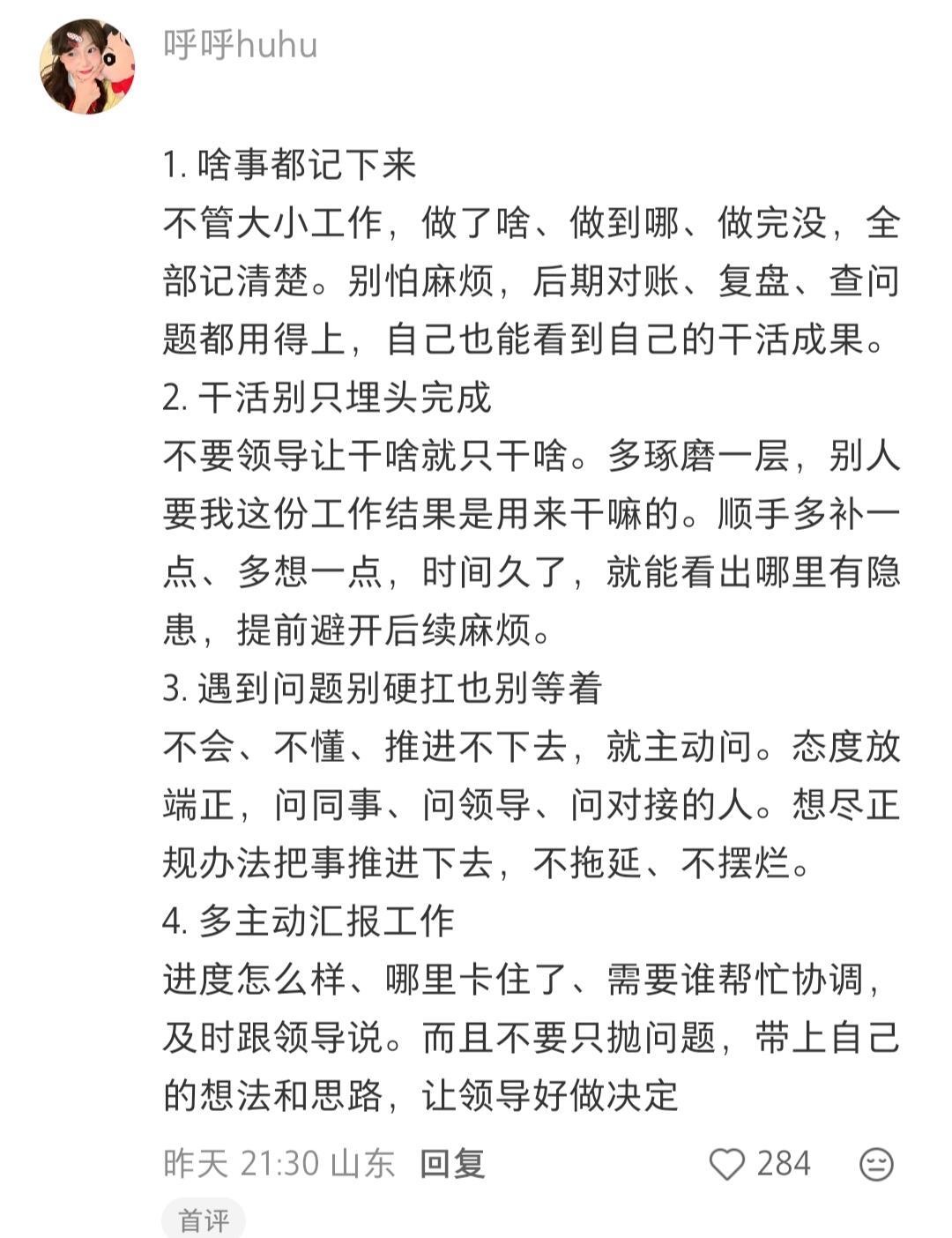 呼呼huhu

1. 啥事都记下来
不管大小工作，做了啥、做到哪、做完没，全部记清楚。别怕麻烦，后期对账、复盘、查问题都用得上，自己也能看到自己的干活成果。
2. 干活别只埋头完成
不要领导让干啥就只干啥。多琢磨一层，别人要我这份工作结果是用来干嘛的。顺手多补一点、多想一点，时间久了，就能看出哪里有隐患，提前避开后续麻烦。
3. 遇到问题别硬扛也别等着
不会、不懂、推进不下去，就主动问。态度放端正，问同事、问领导、问对接的人。想尽正规办法把事推进下去，不拖延、不摆烂。
4. 多主动汇报工作
进度怎么样、哪里卡住了、需要谁帮忙协调，及时跟领导说。而且不要只抛问题，带上自己的想法和思路，让领导好做决定

昨天 21:30 山东 回复 284

首评